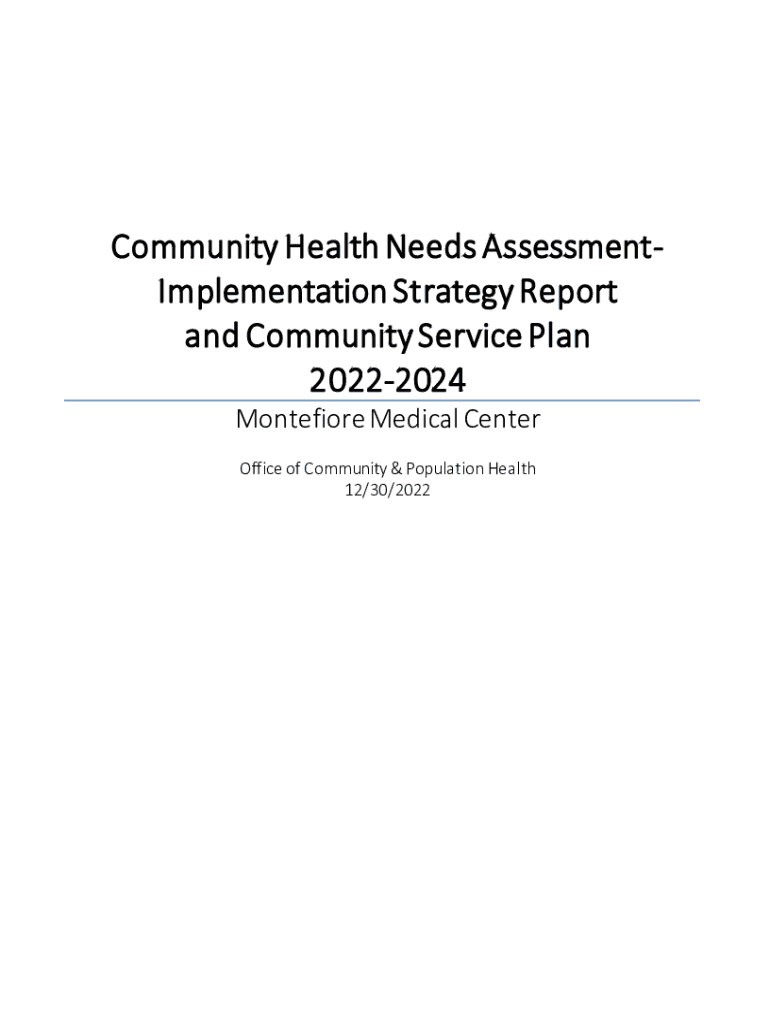 Community Health Needs Assessment-Implementation Strategy Report and Community Service Plan 2022-2024

Montefiore Medical Center

Office of Community & Population Health
12/30/2022